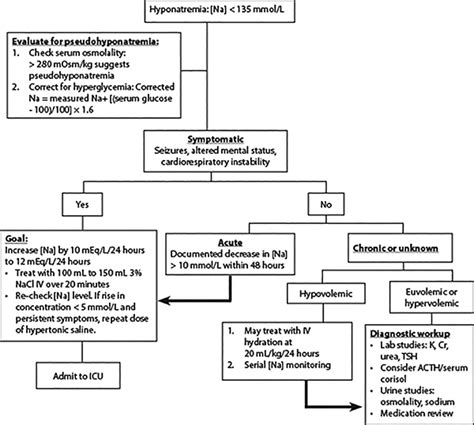 Hyponatremia: [Na] < 135 mmol/L

Evaluate for pseudohyponatremia:
1. Check serum osmolality: > 280 mOsm/kg suggests pseudohyponatremia
2. Correct for hyperglycemia: Corrected Na = measured Na+ [(serum glucose - 100)/100] × 1.6

Symptomatic
Seizures, altered mental status, cardiorespiratory instability

Yes

No

Goal:
Increase [Na] by 10 mEq/L/24 hours to 12 mEq/L/24 hours
• Treat with 100 mL to 150 mL 3% NaCl IV over 20 minutes
• Re-check [Na] level. If rise in concentration < 5 mmol/L and persistent symptoms, repeat dose of hypertonic saline.

Admit to ICU

Acute
Documented decrease in [Na] > 10 mmol/L within 48 hours

Chronic or unknown

Hypovolemic

Euvolemic or hypervolemic

1. May treat with IV hydration at 20 mL/kg/24 hours
2. Serial [Na] monitoring

Diagnostic workup
• Lab studies: K, Cr, urea, TSH
• Consider ACTH/serum corisol
• Urine studies: osmolality, sodium
• Medication review